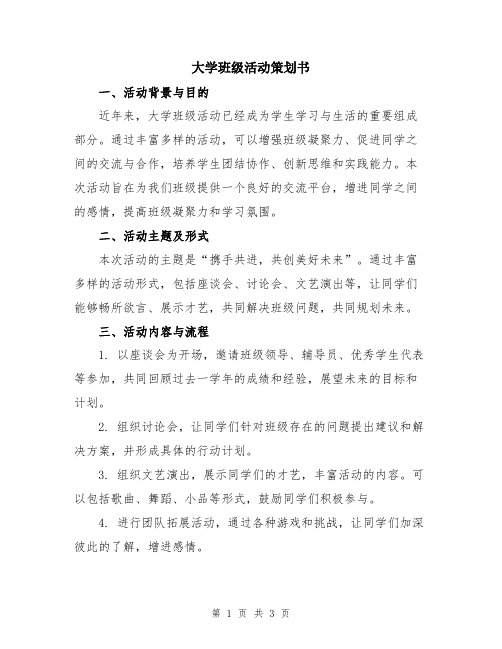 大学班级活动策划书

一、活动背景与目的

近年来，大学班级活动已经成为学生学习与生活的重要组成部分。通过丰富多样的活动，可以增强班级凝聚力、促进同学之间的交流与合作，培养学生团结协作、创新思维和实践能力。本次活动旨在为我们班级提供一个良好的交流平台，增进同学之间的感情，提高班级凝聚力和学习氛围。

二、活动主题及形式

本次活动的主题是“携手共进，共创美好未来”。通过丰富多样的活动形式，包括座谈会、讨论会、文艺演出等，让同学们能够畅所欲言、展示才艺，共同解决班级问题，共同规划未来。

三、活动内容与流程

1. 以座谈会为开场，邀请班级领导、辅导员、优秀学生代表等参加，共同回顾过去一学年的成绩和经验，展望未来的目标和计划。

2. 组织讨论会，让同学们针对班级存在的问题提出建议和解决方案，并形成具体的行动计划。

3. 组织文艺演出，展示同学们的才艺，丰富活动的内容。可以包括歌曲、舞蹈、小品等形式，鼓励同学们积极参与。

4. 进行团队拓展活动，通过各种游戏和挑战，让同学们加深彼此的了解，增进感情。

第 1 页 共 3 页